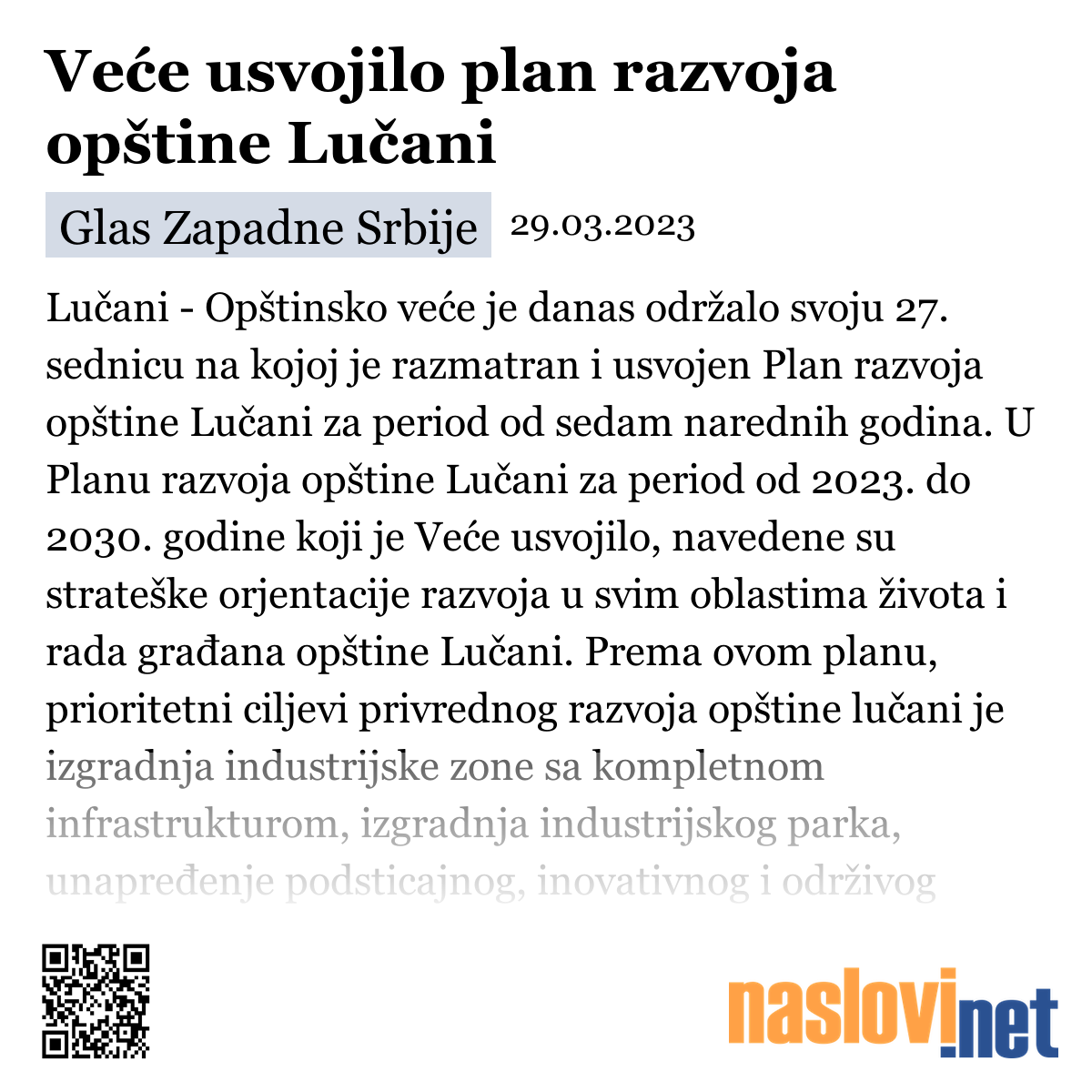 Veće usvojilo plan razvoja opštine Lučani

Glas Zapadne Srbije 29.03.2023

Lučani - Opštinsko veće je danas održalo svoju 27. sednicu na kojoj je razmatran i usvojen Plan razvoja opštine Lučani za period od sedam narednih godina. U Planu razvoja opštine Lučani za period od 2023. do 2030. godine koji je Veće usvojilo, navedene su strateške orjentacije razvoja u svim oblastima života i rada građana opštine Lučani. Prema ovom planu, prioritetni ciljevi privrednog razvoja opštine lučani je izgradnja industrijske zone sa kompletnom infrastrukturom, izgradnja industrijskog parka, unapređenje podsticajnog, inovativnog i održivog

naslovi.net